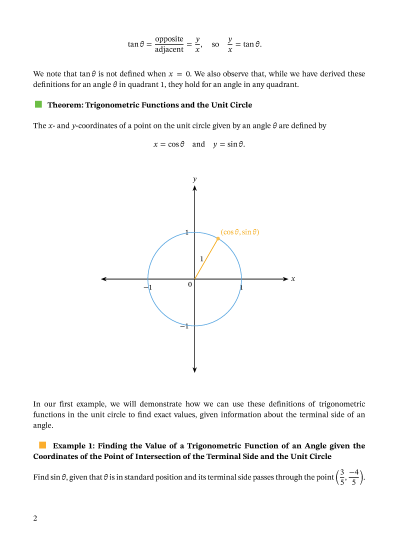 $\tan\theta = \frac{\text{opposite}}{\text{adjacent}} = \frac{y}{x}$, so $\frac{y}{x} = \tan\theta$.

We note that $\tan\theta$ is not defined when $x = 0$. We also observe that, while we have derived these definitions for an angle $\theta$ in quadrant 1, they hold for an angle in any quadrant.

Theorem: Trigonometric Functions and the Unit Circle

The $x$- and $y$-coordinates of a point on the unit circle given by an angle $\theta$ are defined by

$x = \cos\theta$ and $y = \sin\theta$.

$y$

1

$(\cos\theta, \sin\theta)$

1

$-1$

0

1

$x$

$-1$

In our first example, we will demonstrate how we can use these definitions of trigonometric functions in the unit circle to find exact values, given information about the terminal side of an angle.

Example 1: Finding the Value of a Trigonometric Function of an Angle given the Coordinates of the Point of Intersection of the Terminal Side and the Unit Circle

Find $\sin\theta$, given that $\theta$ is in standard position and its terminal side passes through the point $\left(\frac{3}{5}, \frac{-4}{5}\right)$.

2